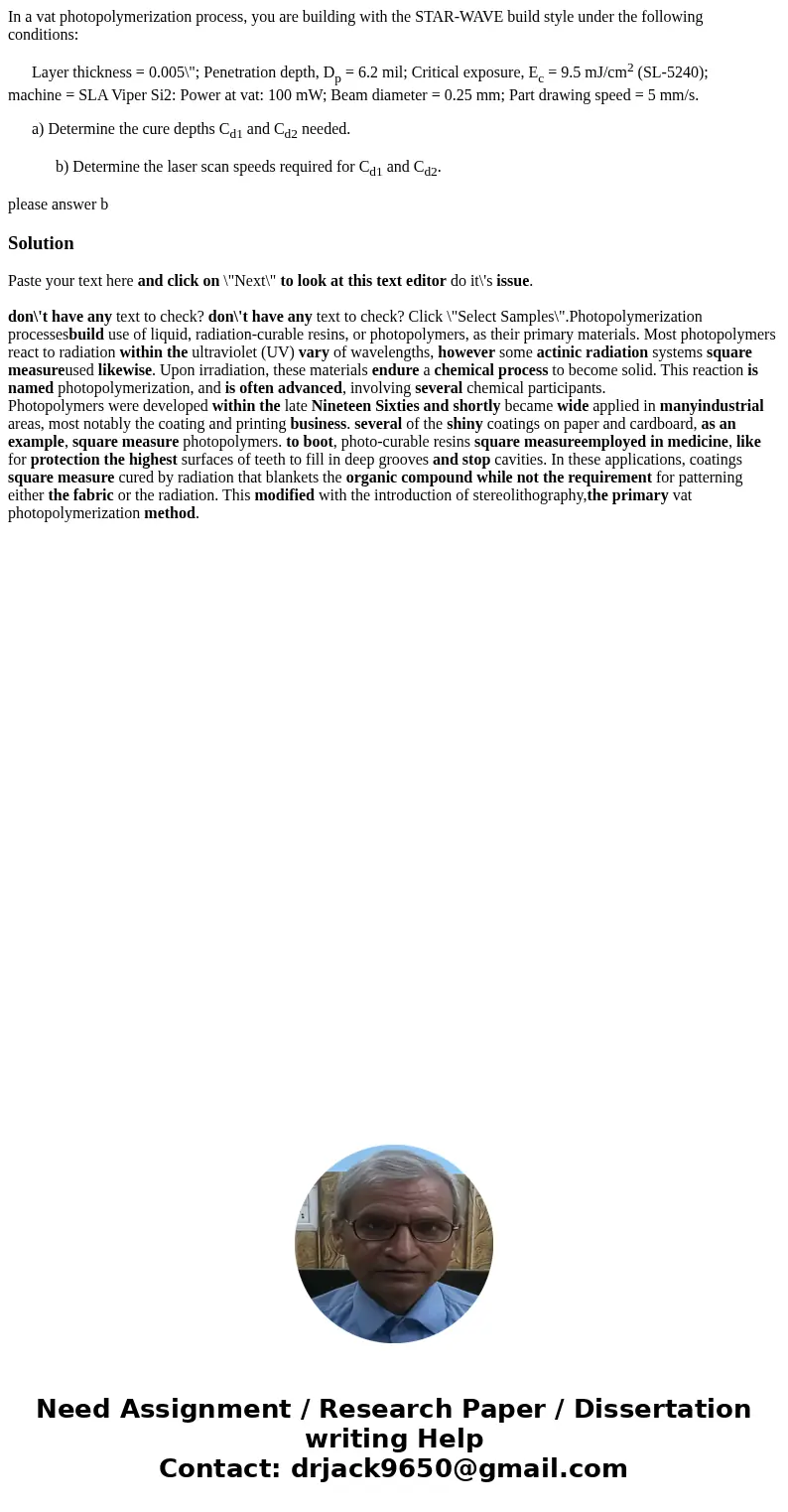 In a vat photopolymerization process, you are building with the STAR-WAVE build style under the following conditions:

Layer thickness = 0.005\"; Penetration depth, $D_p$ = 6.2 mil; Critical exposure, $E_c$ = 9.5 mJ/cm$^2$ (SL-5240); machine = SLA Viper Si2: Power at vat: 100 mW; Beam diameter = 0.25 mm; Part drawing speed = 5 mm/s.

a) Determine the cure depths $C_{d1}$ and $C_{d2}$ needed.

b) Determine the laser scan speeds required for $C_{d1}$ and $C_{d2}$.

please answer b

Solution

Paste your text here and click on \"Next\" to look at this text editor do it\'s issue.

don\'t have any text to check? don\'t have any text to check? Click \"Select Samples\".Photopolymerization processesbuild use of liquid, radiation-curable resins, or photopolymers, as their primary materials. Most photopolymers react to radiation within the ultraviolet (UV) vary of wavelengths, however some actinic radiation systems square measureused likewise. Upon irradiation, these materials endure a chemical process to become solid. This reaction is named photopolymerization, and is often advanced, involving several chemical participants.
Photopolymers were developed within the late Nineteen Sixties and shortly became wide applied in manyindustrial areas, most notably the coating and printing business. several of the shiny coatings on paper and cardboard, as an example, square measure photopolymers. to boot, photo-curable resins square measureemployed in medicine, like for protection the highest surfaces of teeth to fill in deep grooves and stop cavities. In these applications, coatings square measure cured by radiation that blankets the organic compound while not the requirement for patterning either the fabric or the radiation. This modified with the introduction of stereolithography,the primary vat photopolymerization method.

Need Assignment / Research Paper / Dissertation writing Help
Contact: drjack9650@gmail.com